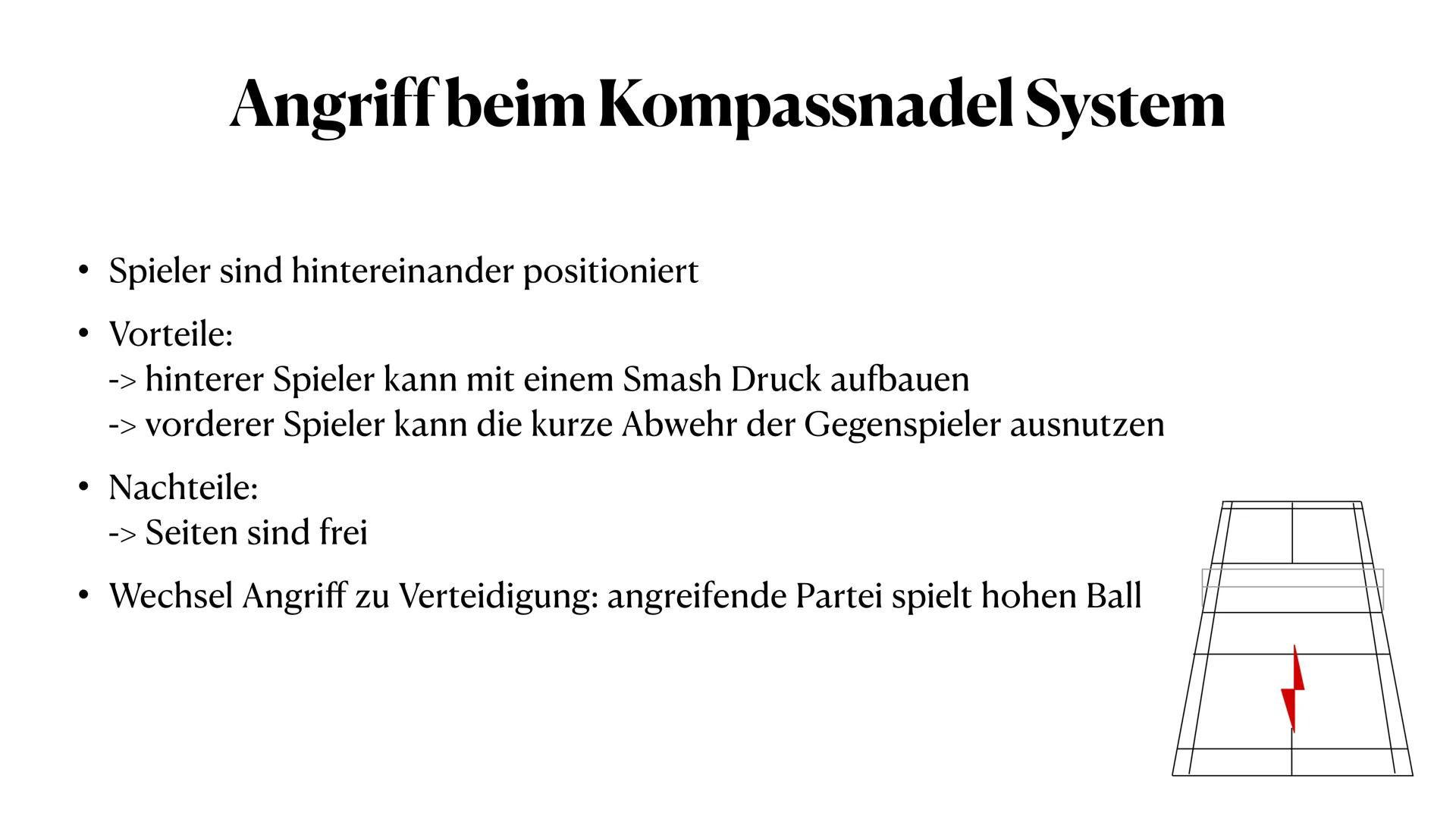 Angriff beim Kompassnadel System

• Spieler sind hintereinander positioniert

• Vorteile:
-> hinterer Spieler kann mit einem Smash Druck aufbauen
-> vorderer Spieler kann die kurze Abwehr der Gegenspieler ausnutzen

• Nachteile:
-> Seiten sind frei

• Wechsel Angriff zu Verteidigung: angreifende Partei spielt hohen Ball